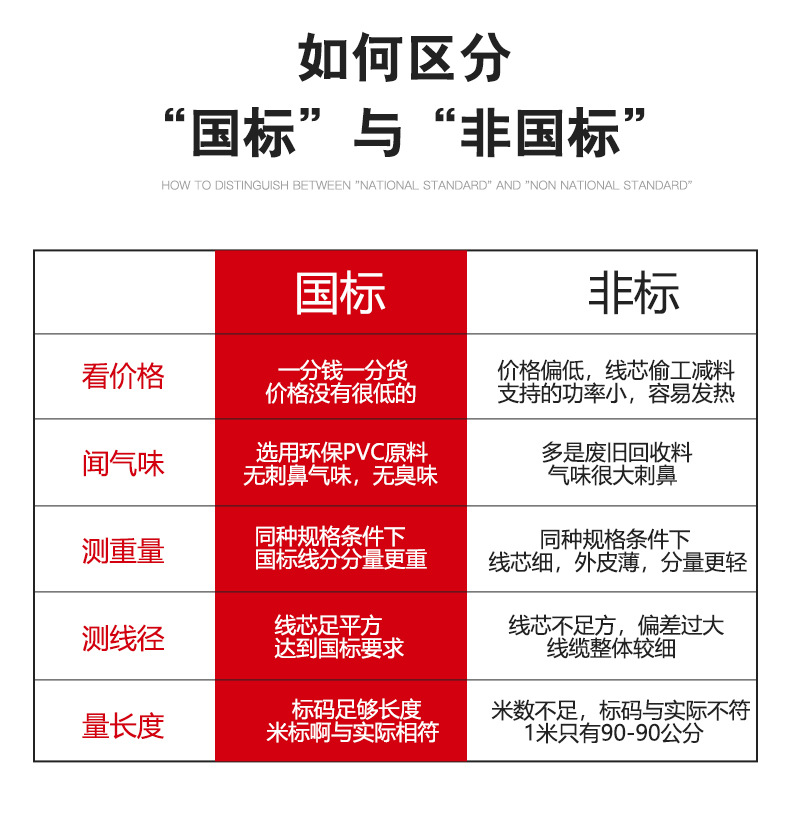 如何区分
“国标”与“非国标”

HOW TO DISTINGUISH BETWEEN "NATIONAL STANDARD" AND "NON NATIONAL STANDARD"

| | 国标 | 非标 |
|---|---|---|
| 看价格 | 一分钱一分货 价格没有很低的 | 价格偏低，线芯偷工减料 支持的功率小，容易发热 |
| 闻气味 | 选用环保PVC原料 无刺鼻气味，无臭味 | 多是废旧回收料 气味很大刺鼻 |
| 测重量 | 同种规格条件下 国标线分分量更重 | 同种规格条件下 线芯细，外皮薄，分量更轻 |
| 测线径 | 线芯足平方 达到国标要求 | 线芯不足方，偏差过大 线缆整体较细 |
| 量长度 | 标码足够长度 米标啊与实际相符 | 米数不足，标码与实际不符 1米只有90-90公分 |